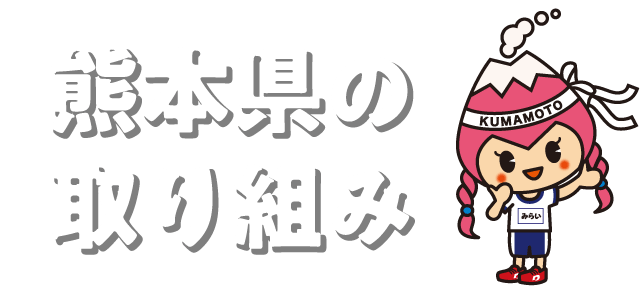 熊本県の
取り組み

KUMAMOTO

みらい